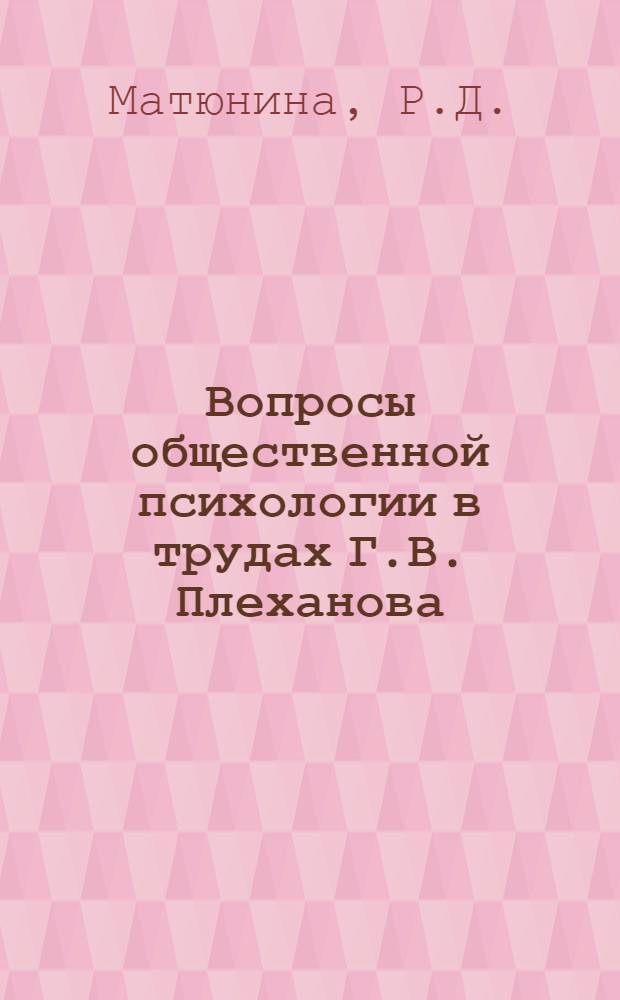 Матюнина, Р.Д.

Вопросы общественной психологии в трудах Г.В. Плеханова